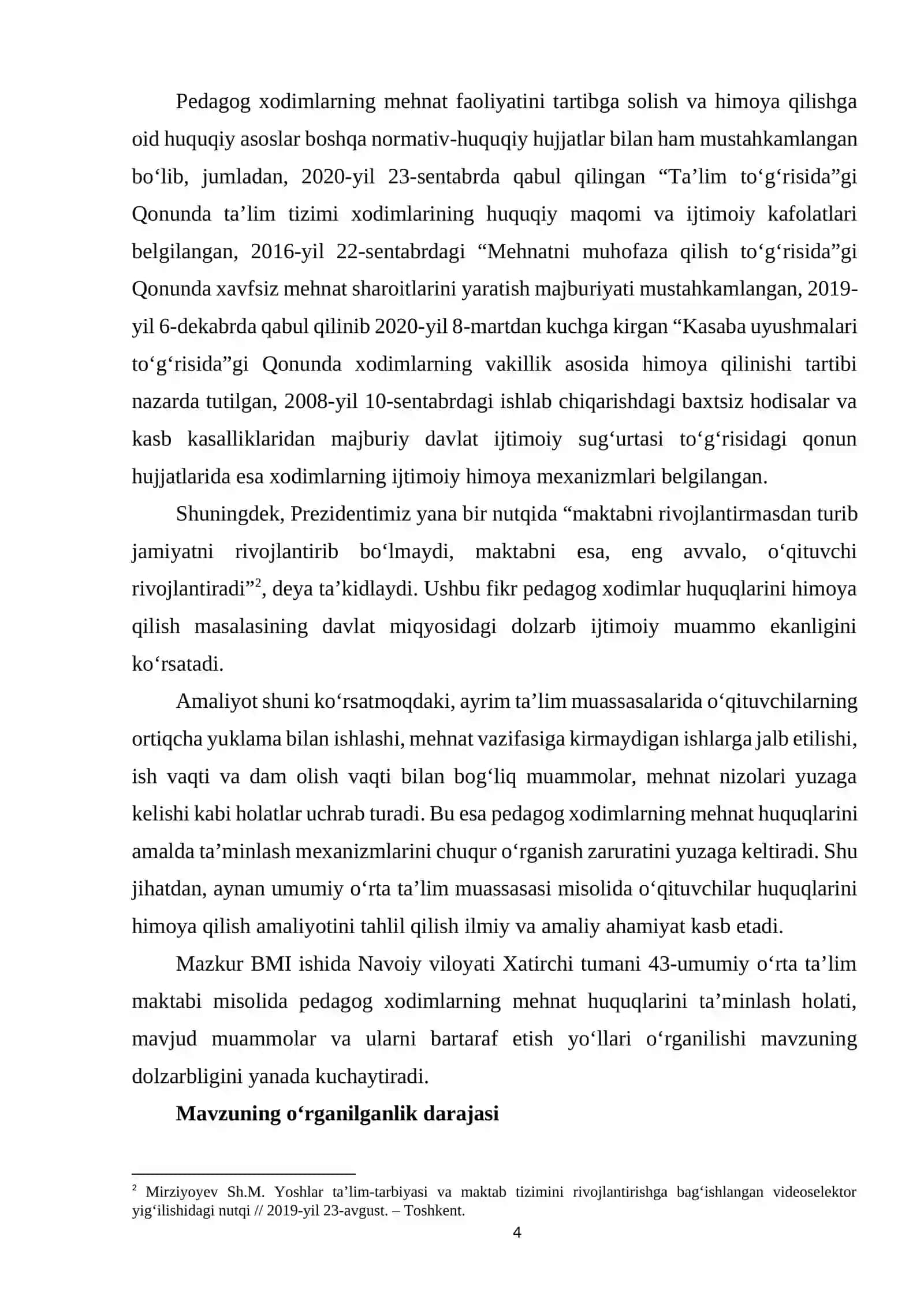 Pedagog xodimlarning mehnat faoliyatini tartibga solish va himoya qilishga oid huquqiy asoslar boshqa normativ-huquqiy hujjatlar bilan ham mustahkamlangan bo'lib, jumladan, 2020-yil 23-sentabrda qabul qilingan "Ta'lim to'g'risida"gi Qonunda ta'lim tizimi xodimlarining huquqiy maqomi va ijtimoiy kafolatlari belgilangan, 2016-yil 22-sentabrdagi "Mehnatni muhofaza qilish to'g'risida"gi Qonunda xavfsiz mehnat sharoitlarini yaratish majburiyati mustahkamlangan, 2019-yil 6-dekabrda qabul qilinib 2020-yil 8-martdan kuchga kirgan "Kasaba uyushmalari to'g'risida"gi Qonunda xodimlarning vakillik asosida himoya qilinishi tartibi nazarda tutilgan, 2008-yil 10-sentabrdagi ishlab chiqarishdagi baxtsiz hodisalar va kasb kasalliklaridan majburiy davlat ijtimoiy sug'urtasi to'g'risidagi qonun hujjatlarida esa xodimlarning ijtimoiy himoya mexanizmlari belgilangan.

Shuningdek, Prezidentimiz yana bir nutqida "maktabni rivojlantirmasdan turib jamiyatni rivojlantirib bo'lmaydi, maktabni esa, eng avvalo, o'qituvchi rivojlantiradi"$^{2}$, deya ta'kidlaydi. Ushbu fikr pedagog xodimlar huquqlarini himoya qilish masalasining davlat miqyosidagi dolzarb ijtimoiy muammo ekanligini ko'rsatadi.

Amaliyot shuni ko'rsatmoqdaki, ayrim ta'lim muassasalarida o'qituvchilarning ortiqcha yuklama bilan ishlashi, mehnat vazifasiga kirmaydigan ishlarga jalb etilishi, ish vaqti va dam olish vaqti bilan bog'liq muammolar, mehnat nizolari yuzaga kelishi kabi holatlar uchrab turadi. Bu esa pedagog xodimlarning mehnat huquqlarini amalda ta'minlash mexanizmlarini chuqur o'rganish zaruratini yuzaga keltiradi. Shu jihatdan, aynan umumiy o'rta ta'lim muassasasi misolida o'qituvchilar huquqlarini himoya qilish amaliyotini tahlil qilish ilmiy va amaliy ahamiyat kasb etadi.

Mazkur BMI ishida Navoiy viloyati Xatirchi tumani 43-umumiy o'rta ta'lim maktabi misolida pedagog xodimlarning mehnat huquqlarini ta'minlash holati, mavjud muammolar va ularni bartaraf etish yo'llari o'rganilishi mavzuning dolzarbligini yanada kuchaytiradi.

Mavzuning o'rganilganlik darajasi

$^{2}$ Mirziyoyev Sh.M. Yoshlar ta'lim-tarbiyasi va maktab tizimini rivojlantirishga bag'ishlangan videoselektor yig'ilishidagi nutqi // 2019-yil 23-avgust. – Toshkent.

4